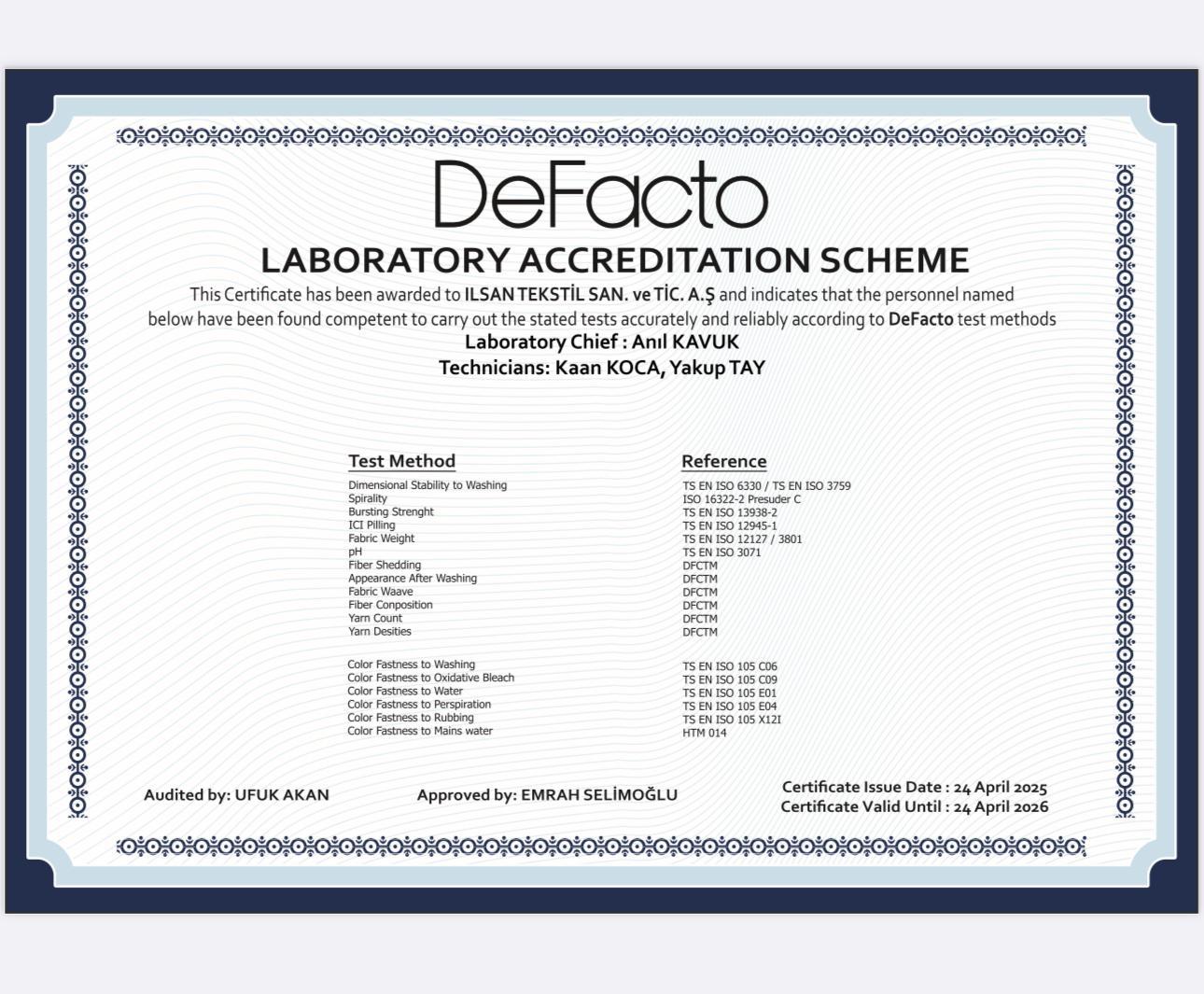 DeFacto

LABORATORY ACCREDITATION SCHEME

This Certificate has been awarded to ILSAN TEKSTİL SAN. ve TİC. A.Ş and indicates that the personnel named below have been found competent to carry out the stated tests accurately and reliably according to DeFacto test methods

Laboratory Chief : Anıl KAVUK
Technicians: Kaan KOCA, Yakup TAY

| Test Method | Reference |
|---|---|
| Dimensional Stability to Washing | TS EN ISO 6330 / TS EN ISO 3759 |
| Spirality | ISO 16322-2 Presuder C |
| Bursting Strenght | TS EN ISO 13938-2 |
| ICI Pilling | TS EN ISO 12945-1 |
| Fabric Weight | TS EN ISO 12127 / 3801 |
| pH | TS EN ISO 3071 |
| Fiber Shedding | DFCTM |
| Appearance After Washing | DFCTM |
| Fabric Waave | DFCTM |
| Fiber Conposition | DFCTM |
| Yarn Count | DFCTM |
| Yarn Desities | DFCTM |
| Color Fastness to Washing | TS EN ISO 105 C06 |
| Color Fastness to Oxidative Bleach | TS EN ISO 105 C09 |
| Color Fastness to Water | TS EN ISO 105 E01 |
| Color Fastness to Perspiration | TS EN ISO 105 E04 |
| Color Fastness to Rubbing | TS EN ISO 105 X12I |
| Color Fastness to Mains water | HTM 014 |

Audited by: UFUK AKAN

Approved by: EMRAH SELİMOĞLU

Certificate Issue Date : 24 April 2025
Certificate Valid Until : 24 April 2026